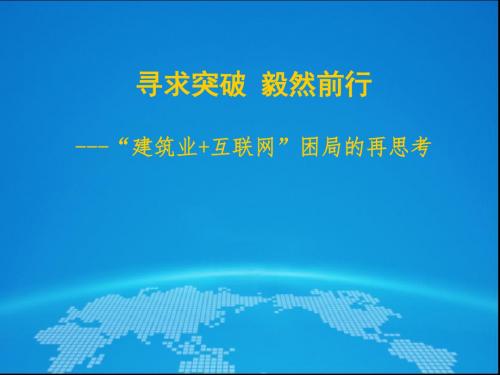 寻求突破 毅然前行

——“建筑业+互联网”困局的再思考